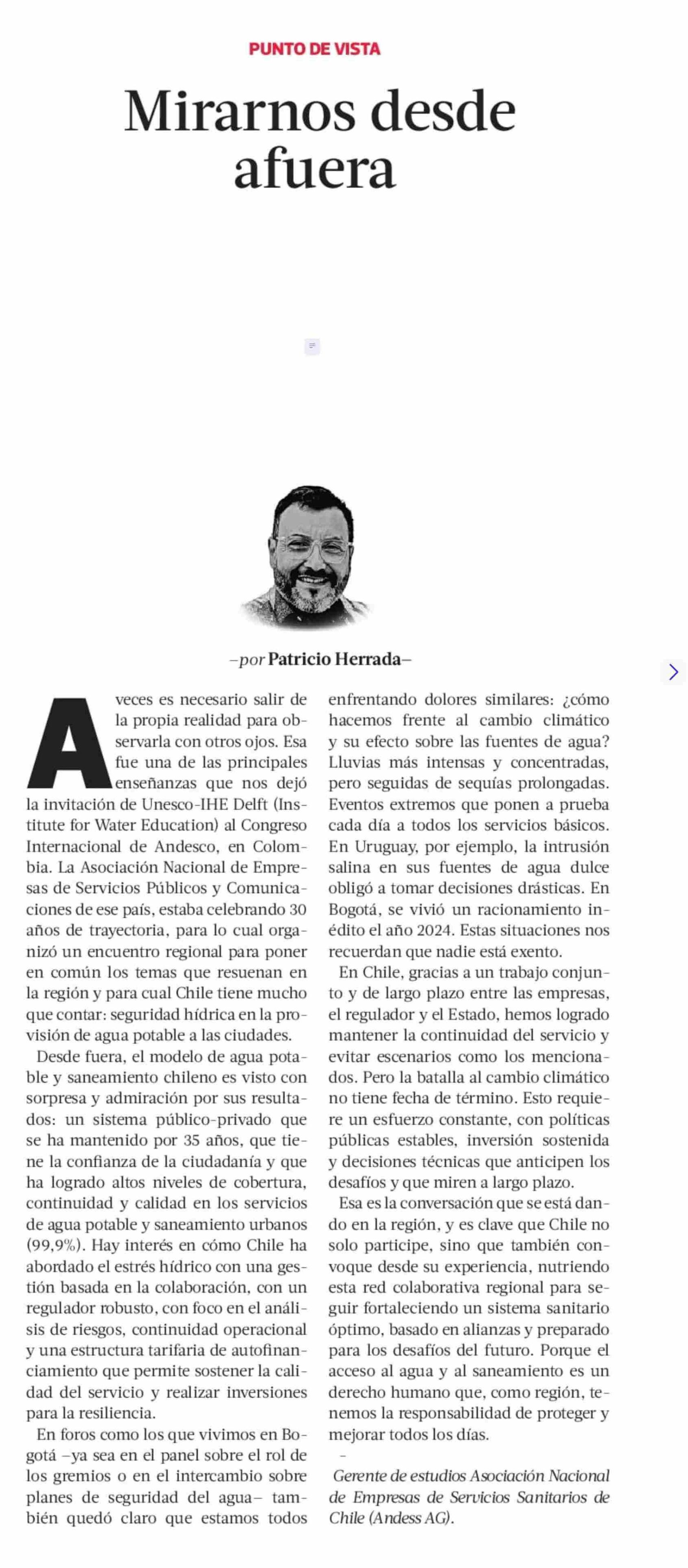 PUNTO DE VISTA

Mirarnos desde afuera

–por Patricio Herrada–

A veces es necesario salir de la propia realidad para observarla con otros ojos. Esa fue una de las principales enseñanzas que nos dejó la invitación de Unesco-IHE Delft (Institute for Water Education) al Congreso Internacional de Andesco, en Colombia. La Asociación Nacional de Empresas de Servicios Públicos y Comunicaciones de ese país, estaba celebrando 30 años de trayectoria, para lo cual organizó un encuentro regional para poner en común los temas que resuenan en la región y para cual Chile tiene mucho que contar: seguridad hídrica en la provisión de agua potable a las ciudades.

Desde fuera, el modelo de agua potable y saneamiento chileno es visto con sorpresa y admiración por sus resultados: un sistema público-privado que se ha mantenido por 35 años, que tiene la confianza de la ciudadanía y que ha logrado altos niveles de cobertura, continuidad y calidad en los servicios de agua potable y saneamiento urbanos (99,9%). Hay interés en cómo Chile ha abordado el estrés hídrico con una gestión basada en la colaboración, con un regulador robusto, con foco en el análisis de riesgos, continuidad operacional y una estructura tarifaria de autofinanciamiento que permite sostener la calidad del servicio y realizar inversiones para la resiliencia.

En foros como los que vivimos en Bogotá –ya sea en el panel sobre el rol de los gremios o en el intercambio sobre planes de seguridad del agua– también quedó claro que estamos todos enfrentando dolores similares: ¿cómo hacemos frente al cambio climático y su efecto sobre las fuentes de agua? Lluvias más intensas y concentradas, pero seguidas de sequías prolongadas. Eventos extremos que ponen a prueba cada día a todos los servicios básicos. En Uruguay, por ejemplo, la intrusión salina en sus fuentes de agua dulce obligó a tomar decisiones drásticas. En Bogotá, se vivió un racionamiento inédito el año 2024. Estas situaciones nos recuerdan que nadie está exento.

En Chile, gracias a un trabajo conjunto y de largo plazo entre las empresas, el regulador y el Estado, hemos logrado mantener la continuidad del servicio y evitar escenarios como los mencionados. Pero la batalla al cambio climático no tiene fecha de término. Esto requiere un esfuerzo constante, con políticas públicas estables, inversión sostenida y decisiones técnicas que anticipen los desafíos y que miren a largo plazo.

Esa es la conversación que se está dando en la región, y es clave que Chile no solo participe, sino que también convoque desde su experiencia, nutriendo esta red colaborativa regional para seguir fortaleciendo un sistema sanitario óptimo, basado en alianzas y preparado para los desafíos del futuro. Porque el acceso al agua y al saneamiento es un derecho humano que, como región, tenemos la responsabilidad de proteger y mejorar todos los días.

–

Gerente de estudios Asociación Nacional de Empresas de Servicios Sanitarios de Chile (Andess AG).